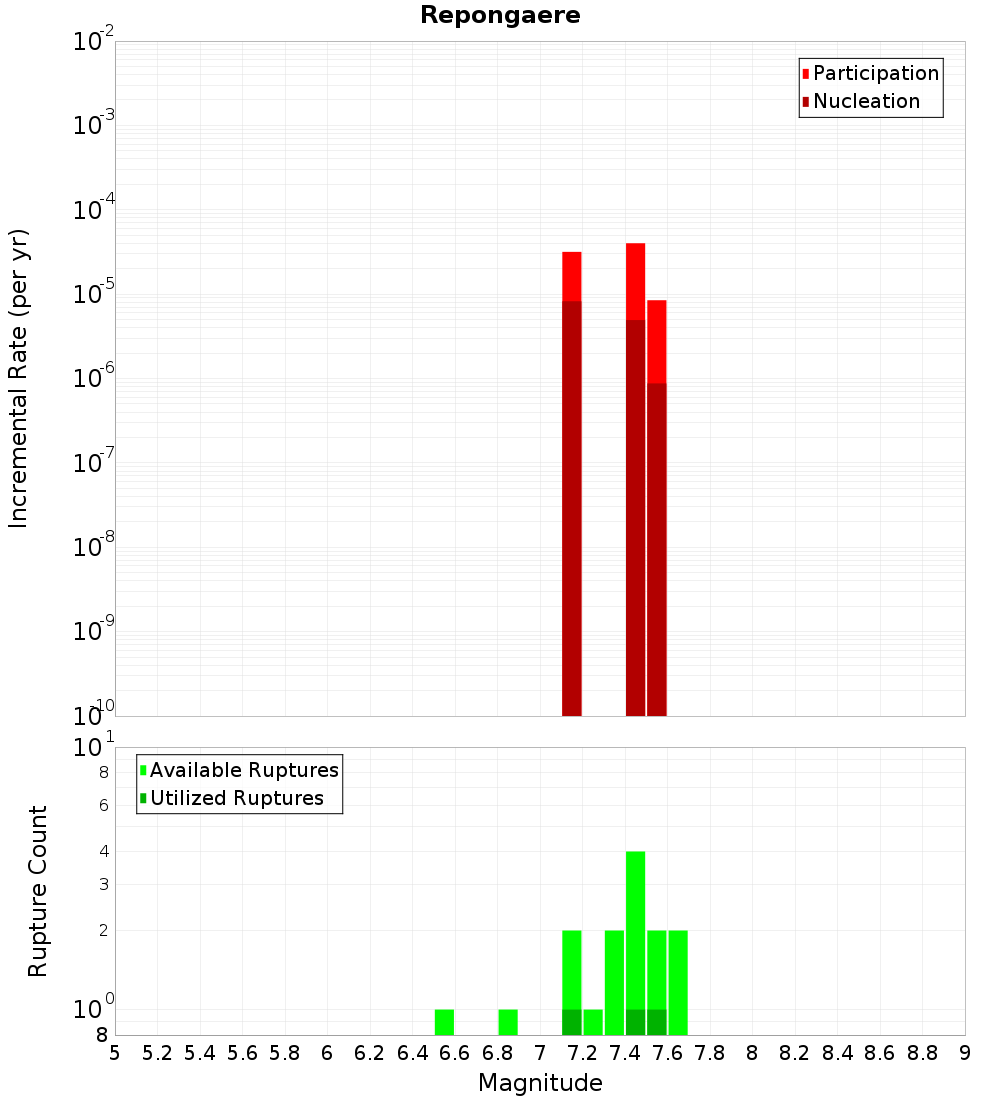 Repongaere

Participation
Nucleation

Incremental Rate (per yr)

$10^{-2}$
$10^{-3}$
$10^{-4}$
$10^{-5}$
$10^{-6}$
$10^{-7}$
$10^{-8}$
$10^{-9}$
$10^{-10}$

Available Ruptures
Utilized Ruptures

Rupture Count

$10^{1}$
8
6
4
3
2
$10^{0}$
8

5 5.2 5.4 5.6 5.8 6 6.2 6.4 6.6 6.8 7 7.2 7.4 7.6 7.8 8 8.2 8.4 8.6 8.8 9

Magnitude